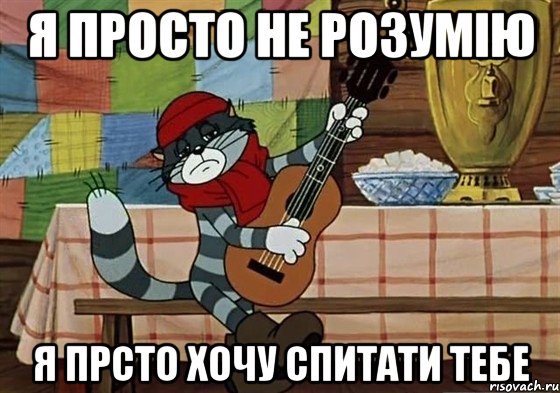 Я ПРОСТО НЕ РОЗУМІЮ

Я ПРСТО ХОЧУ СПИТАТИ ТЕБЕ

risovach.ru